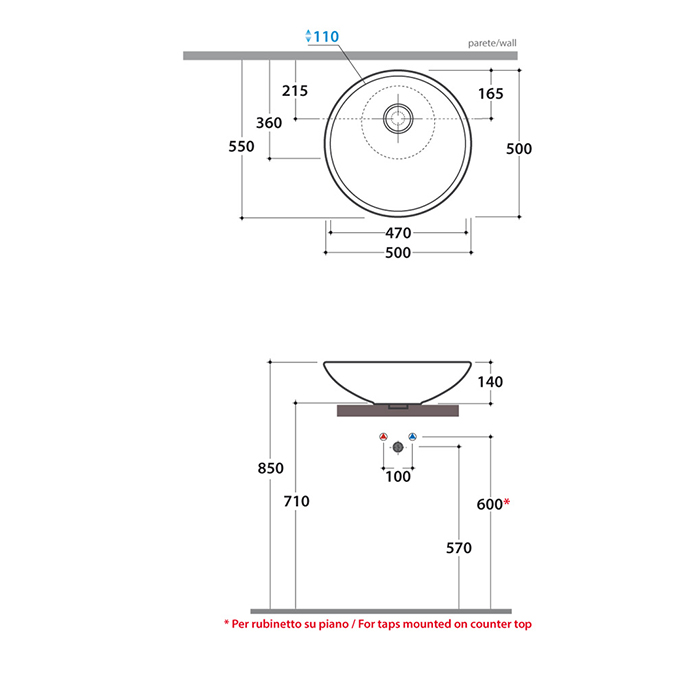 110

parete/wall

215

165

360

550

500

470

500

140

850

710

100

600*

570

* Per rubinetto su piano / For taps mounted on counter top